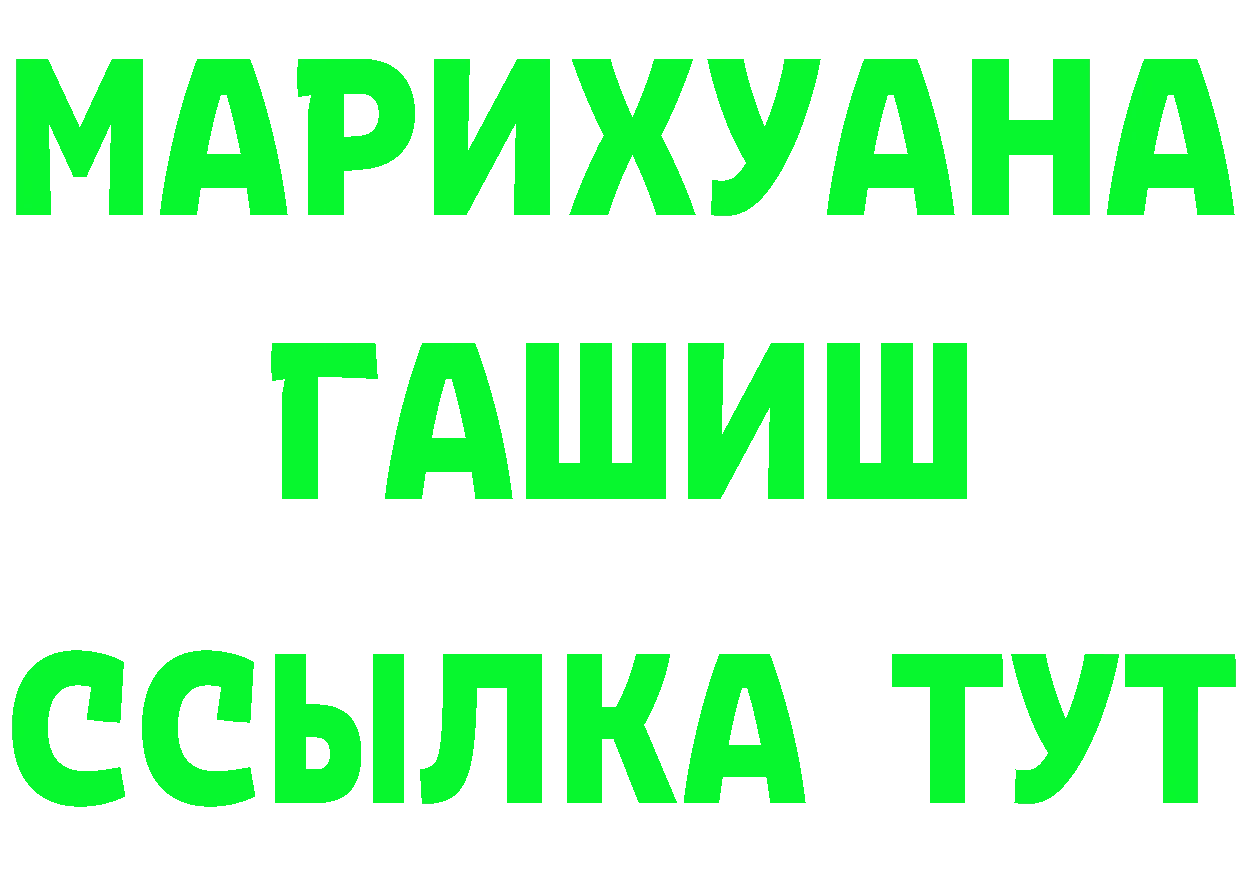 МАРИХУАНА
ГАШИШ
ССЫЛКА ТУТ